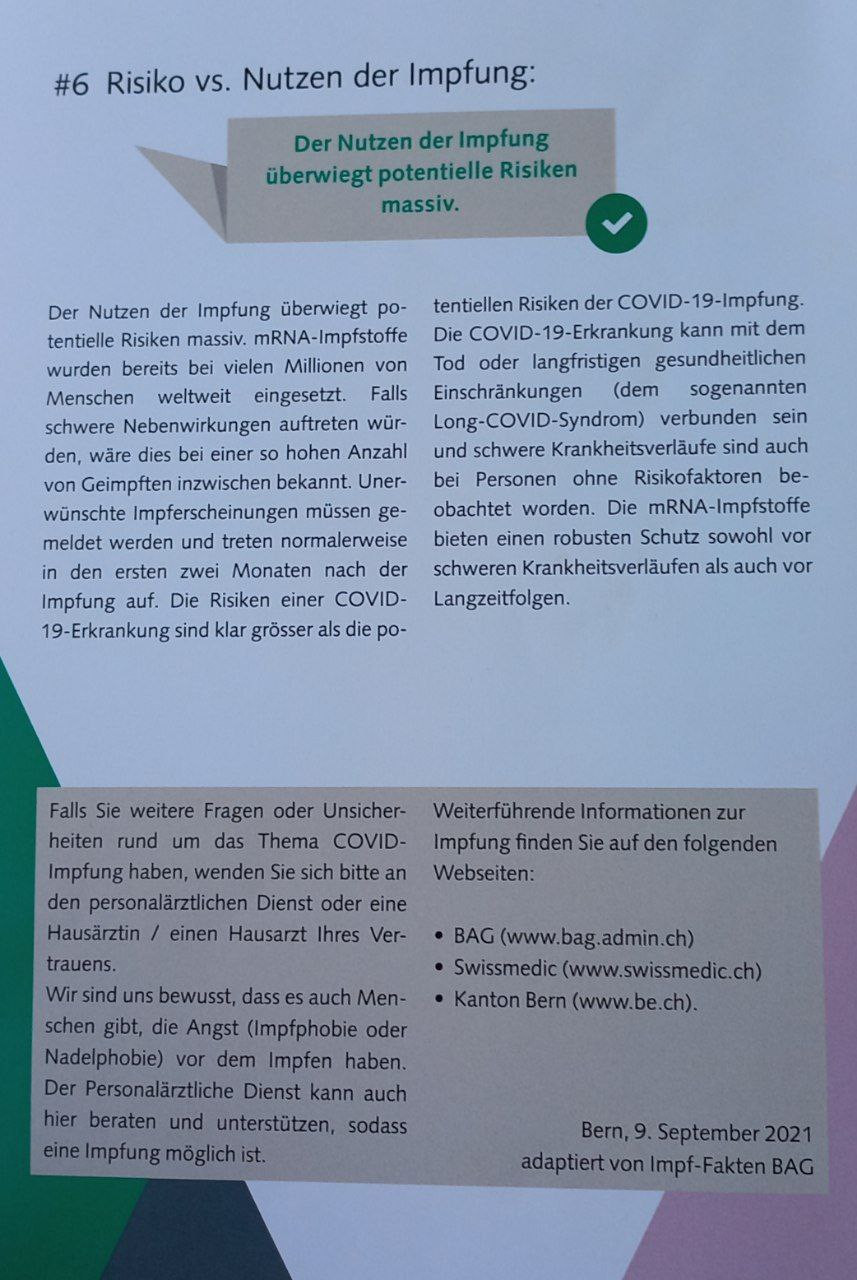 #6 Risiko vs. Nutzen der Impfung:

Der Nutzen der Impfung überwiegt potentielle Risiken massiv.

Der Nutzen der Impfung überwiegt potentielle Risiken massiv. mRNA-Impfstoffe wurden bereits bei vielen Millionen von Menschen weltweit eingesetzt. Falls schwere Nebenwirkungen auftreten würden, wäre dies bei einer so hohen Anzahl von Geimpften inzwischen bekannt. Unerwünschte Impferscheinungen müssen gemeldet werden und treten normalerweise in den ersten zwei Monaten nach der Impfung auf. Die Risiken einer COVID-19-Erkrankung sind klar grösser als die potentiellen Risiken der COVID-19-Impfung. Die COVID-19-Erkrankung kann mit dem Tod oder langfristigen gesundheitlichen Einschränkungen (dem sogenannten Long-COVID-Syndrom) verbunden sein und schwere Krankheitsverläufe sind auch bei Personen ohne Risikofaktoren beobachtet worden. Die mRNA-Impfstoffe bieten einen robusten Schutz sowohl vor schweren Krankheitsverläufen als auch vor Langzeitfolgen.

Falls Sie weitere Fragen oder Unsicherheiten rund um das Thema COVID-Impfung haben, wenden Sie sich bitte an den personalärztlichen Dienst oder eine Hausärztin / einen Hausarzt Ihres Vertrauens.
Wir sind uns bewusst, dass es auch Menschen gibt, die Angst (Impfphobie oder Nadelphobie) vor dem Impfen haben. Der Personalärztliche Dienst kann auch hier beraten und unterstützen, sodass eine Impfung möglich ist.

Weiterführende Informationen zur Impfung finden Sie auf den folgenden Webseiten:

• BAG (www.bag.admin.ch)
• Swissmedic (www.swissmedic.ch)
• Kanton Bern (www.be.ch).

Bern, 9. September 2021
adaptiert von Impf-Fakten BAG